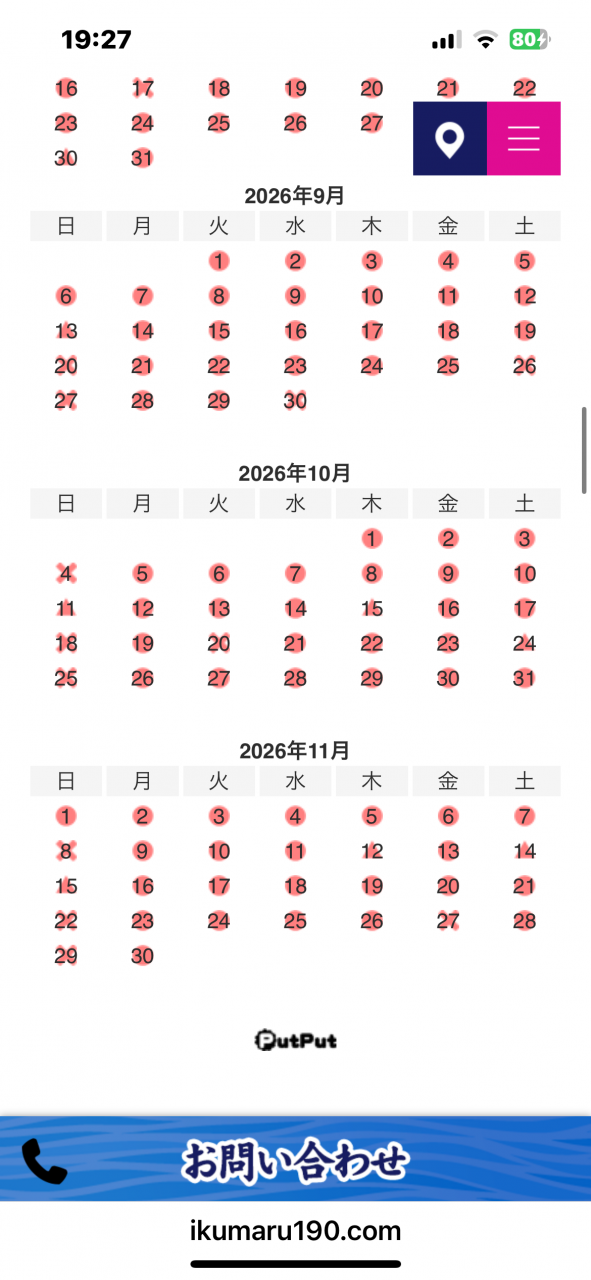 19:27

80

| 16 | 17 | 18 | 19 | 20 | 21 | 22 |
|---|---|---|---|---|---|---|
| 23 | 24 | 25 | 26 | 27 | | |
| 30 | 31 | | | | | |

2026年9月

| 日 | 月 | 火 | 水 | 木 | 金 | 土 |
|---|---|---|---|---|---|---|
| | | 1 | 2 | 3 | 4 | 5 |
| 6 | 7 | 8 | 9 | 10 | 11 | 12 |
| 13 | 14 | 15 | 16 | 17 | 18 | 19 |
| 20 | 21 | 22 | 23 | 24 | 25 | 26 |
| 27 | 28 | 29 | 30 | | | |

2026年10月

| 日 | 月 | 火 | 水 | 木 | 金 | 土 |
|---|---|---|---|---|---|---|
| | | | | 1 | 2 | 3 |
| 4 | 5 | 6 | 7 | 8 | 9 | 10 |
| 11 | 12 | 13 | 14 | 15 | 16 | 17 |
| 18 | 19 | 20 | 21 | 22 | 23 | 24 |
| 25 | 26 | 27 | 28 | 29 | 30 | 31 |

2026年11月

| 日 | 月 | 火 | 水 | 木 | 金 | 土 |
|---|---|---|---|---|---|---|
| 1 | 2 | 3 | 4 | 5 | 6 | 7 |
| 8 | 9 | 10 | 11 | 12 | 13 | 14 |
| 15 | 16 | 17 | 18 | 19 | 20 | 21 |
| 22 | 23 | 24 | 25 | 26 | 27 | 28 |
| 29 | 30 | | | | | |

PutPut

お問い合わせ

ikumaru190.com